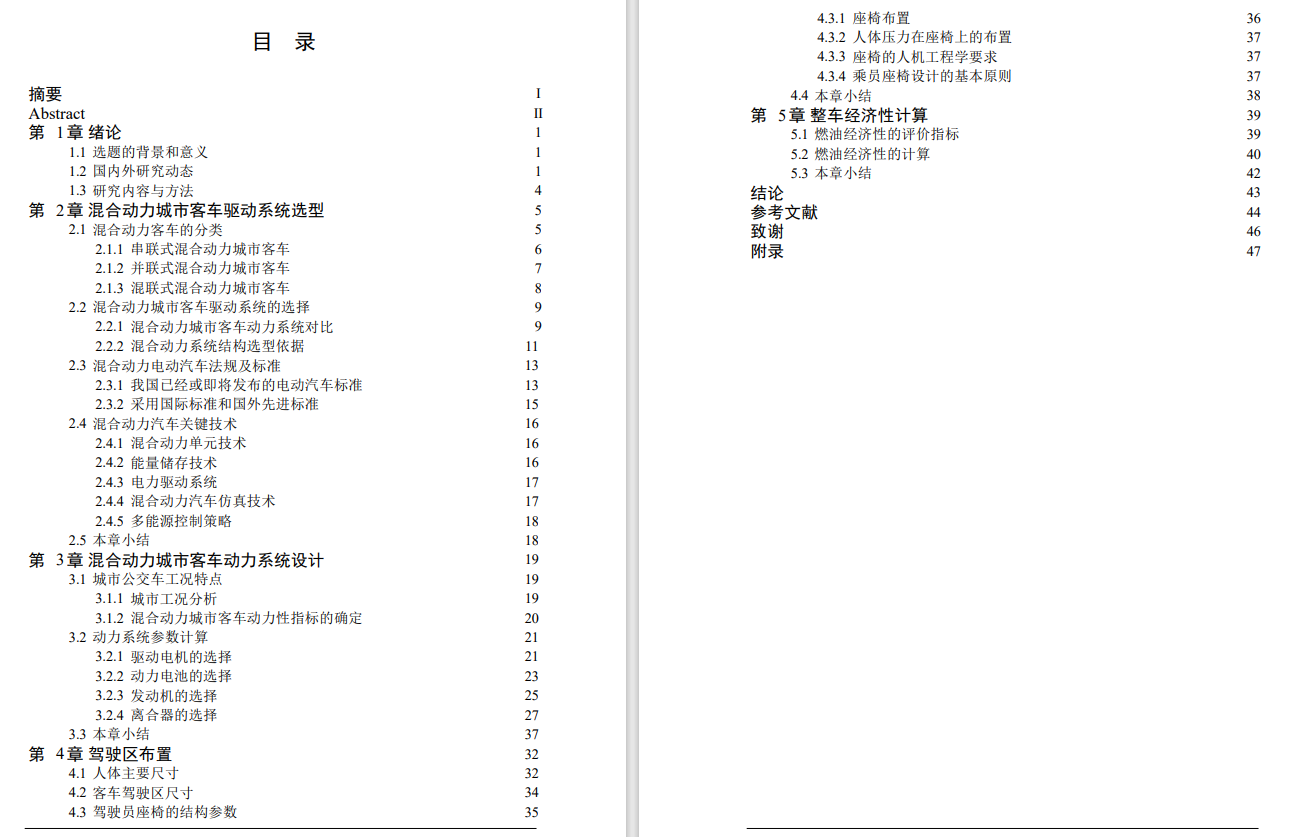 目 录

摘要 I
Abstract II
第 1章 绪论 1
1.1 选题的背景和意义 1
1.2 国内外研究动态 1
1.3 研究内容与方法 4
第 2章 混合动力城市客车驱动系统选型 5
2.1 混合动力客车的分类 5
2.1.1 串联式混合动力城市客车 6
2.1.2 并联式混合动力城市客车 7
2.1.3 混联式混合动力城市客车 8
2.2 混合动力城市客车驱动系统的选择 9
2.2.1 混合动力城市客车动力系统对比 9
2.2.2 混合动力系统结构选型依据 11
2.3 混合动力电动汽车法规及标准 13
2.3.1 我国已经或即将发布的电动汽车标准 13
2.3.2 采用国际标准和国外先进标准 15
2.4 混合动力汽车关键技术 16
2.4.1 混合动力单元技术 16
2.4.2 能量储存技术 16
2.4.3 电力驱动系统 17
2.4.4 混合动力汽车仿真技术 17
2.4.5 多能源控制策略 18
2.5 本章小结 18
第 3章 混合动力城市客车动力系统设计 19
3.1 城市公交车工况特点 19
3.1.1 城市工况分析 19
3.1.2 混合动力城市客车动力性指标的确定 20
3.2 动力系统参数计算 21
3.2.1 驱动电机的选择 21
3.2.2 动力电池的选择 23
3.2.3 发动机的选择 25
3.2.4 离合器的选择 27
3.3 本章小结 37
第 4章 驾驶区布置 32
4.1 人体主要尺寸 32
4.2 客车驾驶区尺寸 34
4.3 驾驶员座椅的结构参数 35

4.3.1 座椅布置 36
4.3.2 人体压力在座椅上的布置 37
4.3.3 座椅的人机工程学要求 37
4.3.4 乘员座椅设计的基本原则 37
4.4 本章小结 38
第 5章 整车经济性计算 39
5.1 燃油经济性的评价指标 39
5.2 燃油经济性的计算 40
5.3 本章小结 42
结论 43
参考文献 44
致谢 46
附录 47